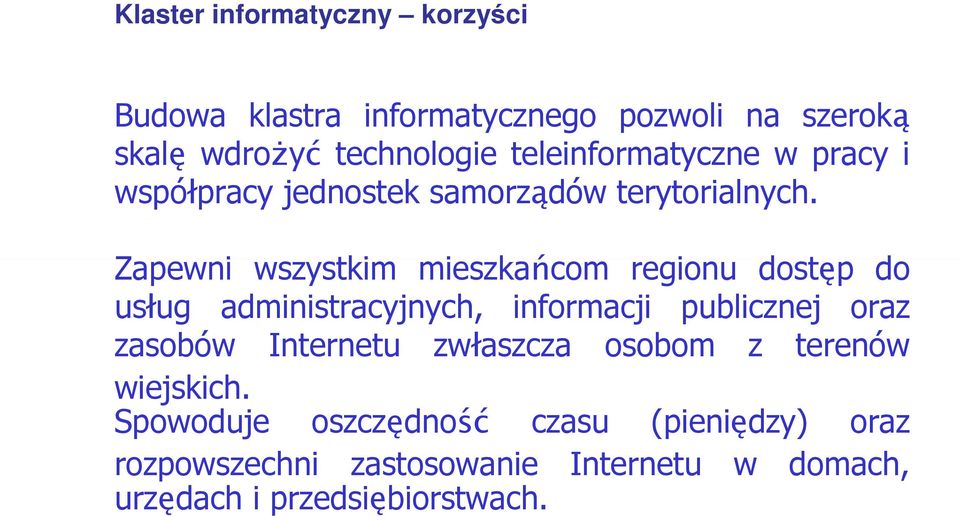 Klaster informatyczny – korzyści

Budowa klastra informatycznego pozwoli na szeroką skalę wdrożyć technologie teleinformatyczne w pracy i współpracy jednostek samorządów terytorialnych.

Zapewni wszystkim mieszkańcom regionu dostęp do usług administracyjnych, informacji publicznej oraz zasobów Internetu zwłaszcza osobom z terenów wiejskich.
Spowoduje oszczędność czasu (pieniędzy) oraz rozpowszechni zastosowanie Internetu w domach, urzędach i przedsiębiorstwach.